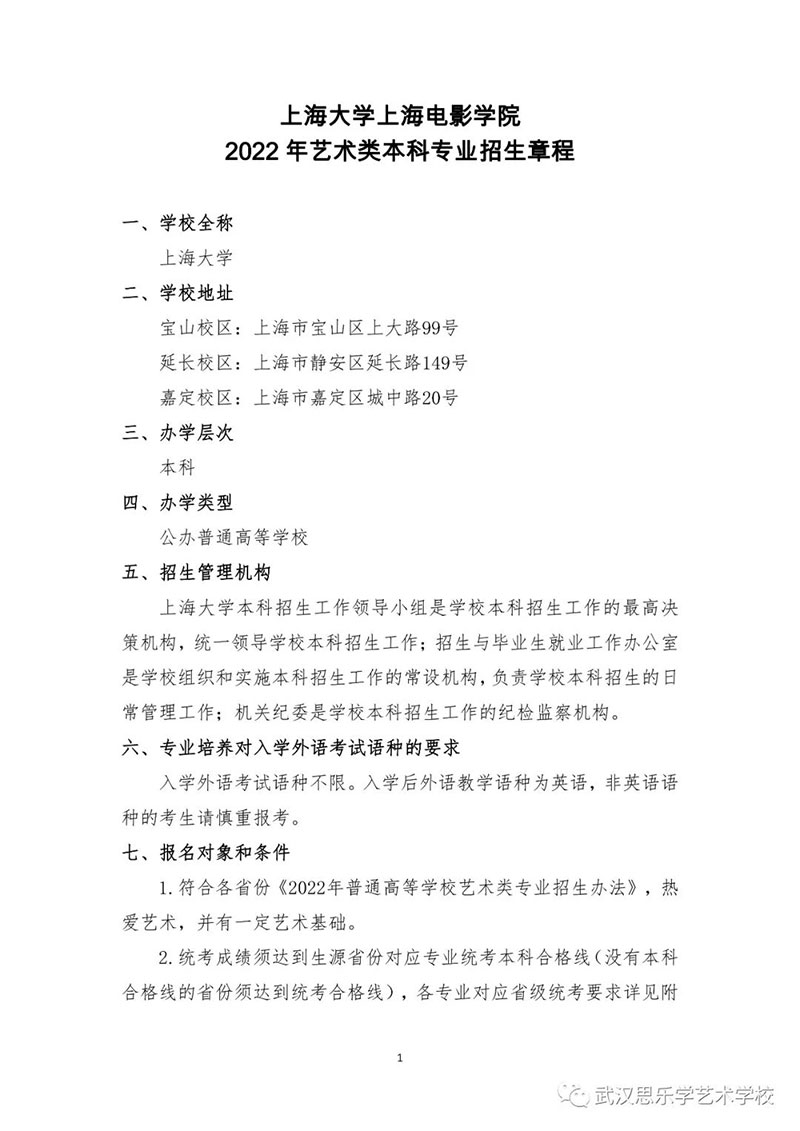 上海大学上海电影学院
2022 年艺术类本科专业招生章程

一、学校全称

上海大学

二、学校地址

宝山校区：上海市宝山区上大路99号

延长校区：上海市静安区延长路149号

嘉定校区：上海市嘉定区城中路20号

三、办学层次

本科

四、办学类型

公办普通高等学校

五、招生管理机构

上海大学本科招生工作领导小组是学校本科招生工作的最高决策机构，统一领导学校本科招生工作；招生与毕业生就业工作办公室是学校组织和实施本科招生工作的常设机构，负责学校本科招生的日常管理工作；机关纪委是学校本科招生工作的纪检监察机构。

六、专业培养对入学外语考试语种的要求

入学外语考试语种不限。入学后外语教学语种为英语，非英语语种的考生请慎重报考。

七、报名对象和条件

1.符合各省份《2022年普通高等学校艺术类专业招生办法》，热爱艺术，并有一定艺术基础。

2.统考成绩须达到生源省份对应专业统考本科合格线（没有本科合格线的省份须达到统考合格线），各专业对应省级统考要求详见附

1

武汉思乐学艺术学校